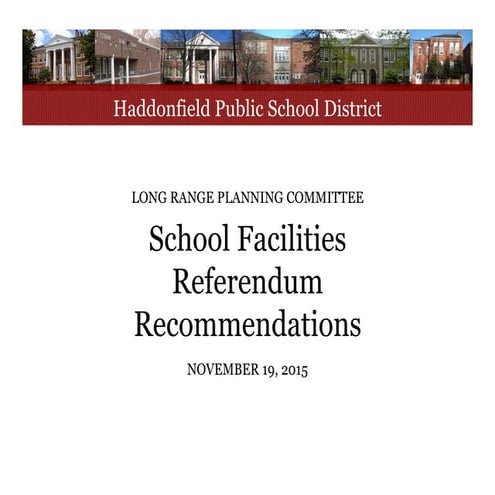 Haddonfield Public School District

LONG RANGE PLANNING COMMITTEE

School Facilities Referendum Recommendations

NOVEMBER 19, 2015